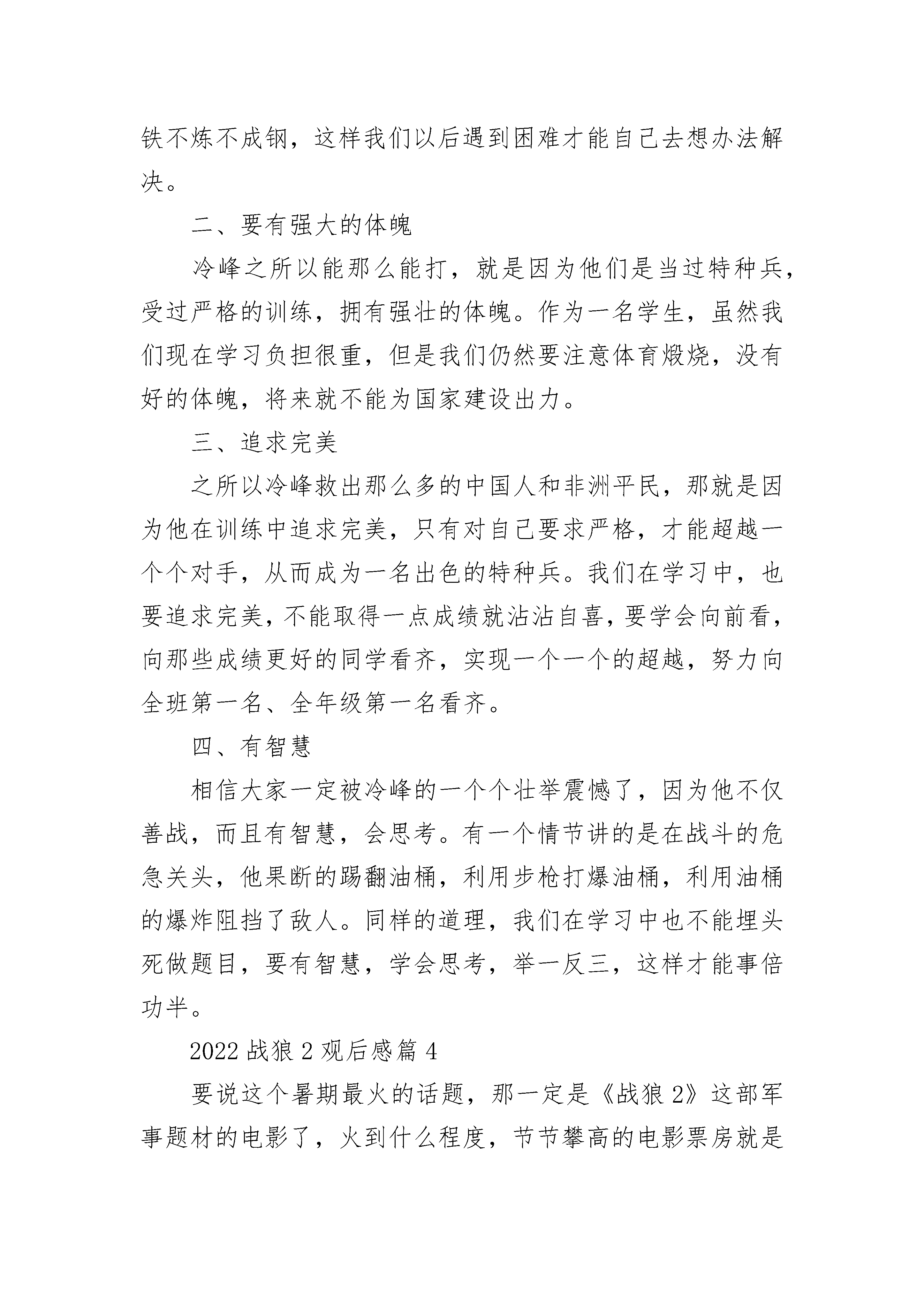 铁不炼不成钢，这样我们以后遇到困难才能自己去想办法解决。

二、要有强大的体魄

冷峰之所以能那么能打，就是因为他们是当过特种兵，受过严格的训练，拥有强壮的体魄。作为一名学生，虽然我们现在学习负担很重，但是我们仍然要注意体育煅烧，没有好的体魄，将来就不能为国家建设出力。

三、追求完美

之所以冷峰救出那么多的中国人和非洲平民，那就是因为他在训练中追求完美，只有对自己要求严格，才能超越一个个对手，从而成为一名出色的特种兵。我们在学习中，也要追求完美，不能取得一点成绩就沾沾自喜，要学会向前看，向那些成绩更好的同学看齐，实现一个一个的超越，努力向全班第一名、全年级第一名看齐。

四、有智慧

相信大家一定被冷峰的一个个壮举震憾了，因为他不仅善战，而且有智慧，会思考。有一个情节讲的是在战斗的危急关头，他果断的踢翻油桶，利用步枪打爆油桶，利用油桶的爆炸阻挡了敌人。同样的道理，我们在学习中也不能埋头死做题目，要有智慧，学会思考，举一反三，这样才能事倍功半。

2022 战狼 2 观后感篇 4

要说这个暑期最火的话题，那一定是《战狼 2》这部军事题材的电影了，火到什么程度，节节攀高的电影票房就是